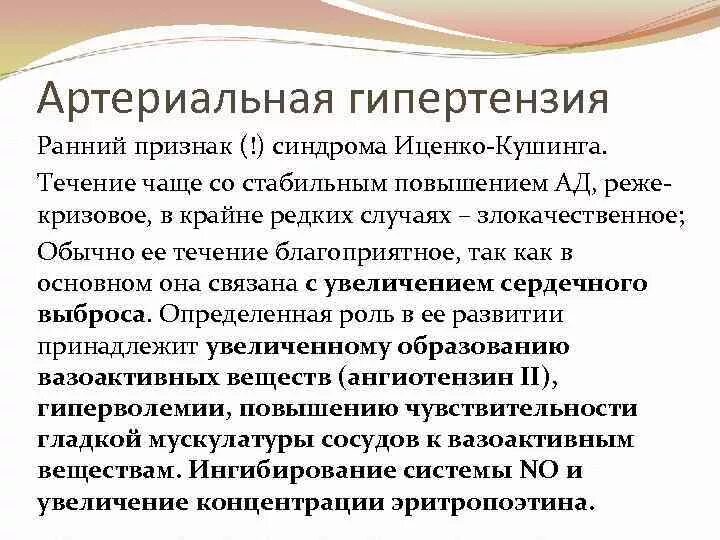 Артериальная гипертензия

Ранний признак (!) синдрома Иценко-Кушинга.

Течение чаще со стабильным повышением АД, реже-кризовое, в крайне редких случаях – злокачественное;

Обычно ее течение благоприятное, так как в основном она связана с увеличением сердечного выброса. Определенная роль в ее развитии принадлежит увеличенному образованию вазоактивных веществ (ангиотензин II), гиперволемии, повышению чувствительности гладкой мускулатуры сосудов к вазоактивным веществам. Ингибирование системы NO и увеличение концентрации эритропоэтина.